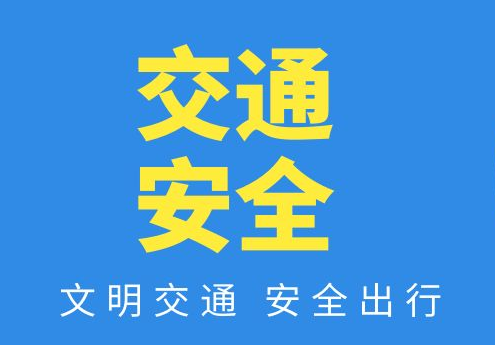 交通
安全

文明交通 安全出行